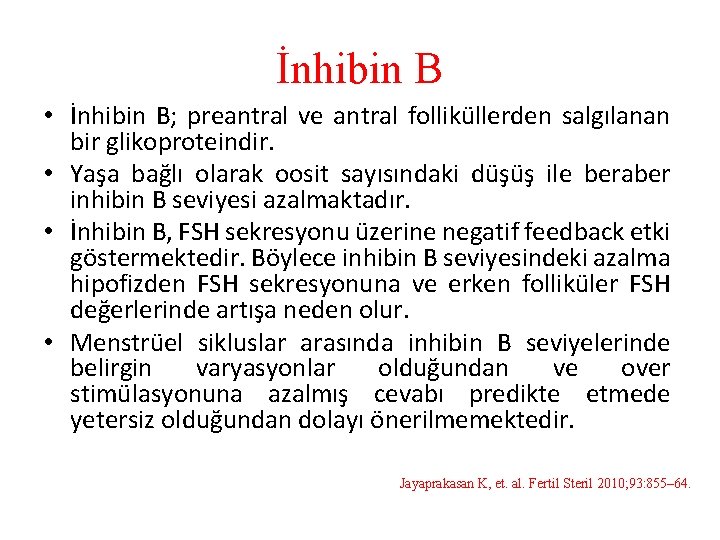 İnhibin B

• İnhibin B; preantral ve antral folliküllerden salgılanan bir glikoproteindir.
• Yaşa bağlı olarak oosit sayısındaki düşüş ile beraber inhibin B seviyesi azalmaktadır.
• İnhibin B, FSH sekresyonu üzerine negatif feedback etki göstermektedir. Böylece inhibin B seviyesindeki azalma hipofizden FSH sekresyonuna ve erken folliküler FSH değerlerinde artışa neden olur.
• Menstrüel sikluslar arasında inhibin B seviyelerinde belirgin varyasyonlar olduğundan ve over stimülasyonuna azalmış cevabı predikte etmede yetersiz olduğundan dolayı önerilmemektedir.

Jayaprakasan K, et. al. Fertil Steril 2010;93:855–64.